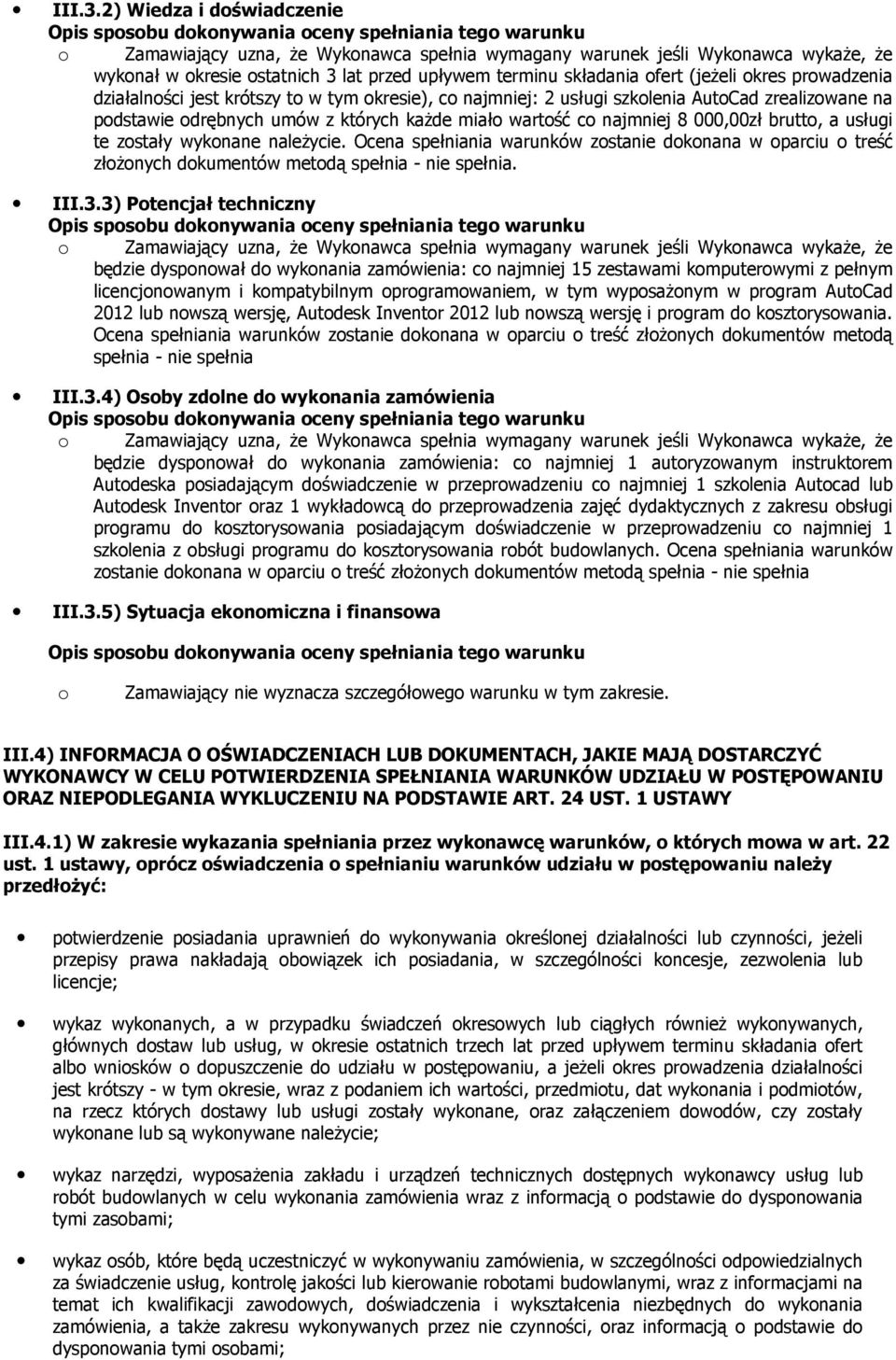 • III.3.2) Wiedza i doświadczenie

Opis sposobu dokonywania oceny spełniania tego warunku

o Zamawiający uzna, że Wykonawca spełnia wymagany warunek jeśli Wykonawca wykaże, że wykonał w okresie ostatnich 3 lat przed upływem terminu składania ofert (jeżeli okres prowadzenia działalności jest krótszy to w tym okresie), co najmniej: 2 usługi szkolenia AutoCad zrealizowane na podstawie odrębnych umów z których każde miało wartość co najmniej 8 000,00zł brutto, a usługi te zostały wykonane należycie. Ocena spełniania warunków zostanie dokonana w oparciu o treść złożonych dokumentów metodą spełnia - nie spełnia.

• III.3.3) Potencjał techniczny

Opis sposobu dokonywania oceny spełniania tego warunku

o Zamawiający uzna, że Wykonawca spełnia wymagany warunek jeśli Wykonawca wykaże, że będzie dysponował do wykonania zamówienia: co najmniej 15 zestawami komputerowymi z pełnym licencjonowanym i kompatybilnym oprogramowaniem, w tym wyposażonym w program AutoCad 2012 lub nowszą wersję, Autodesk Inventor 2012 lub nowszą wersję i program do kosztorysowania. Ocena spełniania warunków zostanie dokonana w oparciu o treść złożonych dokumentów metodą spełnia - nie spełnia

• III.3.4) Osoby zdolne do wykonania zamówienia

Opis sposobu dokonywania oceny spełniania tego warunku

o Zamawiający uzna, że Wykonawca spełnia wymagany warunek jeśli Wykonawca wykaże, że będzie dysponował do wykonania zamówienia: co najmniej 1 autoryzowanym instruktorem Autodeska posiadającym doświadczenie w przeprowadzeniu co najmniej 1 szkolenia Autocad lub Autodesk Inventor oraz 1 wykładowcą do przeprowadzenia zajęć dydaktycznych z zakresu obsługi programu do kosztorysowania posiadającym doświadczenie w przeprowadzeniu co najmniej 1 szkolenia z obsługi programu do kosztorysowania robót budowlanych. Ocena spełniania warunków zostanie dokonana w oparciu o treść złożonych dokumentów metodą spełnia - nie spełnia

• III.3.5) Sytuacja ekonomiczna i finansowa

Opis sposobu dokonywania oceny spełniania tego warunku

o Zamawiający nie wyznacza szczegółowego warunku w tym zakresie.

III.4) INFORMACJA O OŚWIADCZENIACH LUB DOKUMENTACH, JAKIE MAJĄ DOSTARCZYĆ WYKONAWCY W CELU POTWIERDZENIA SPEŁNIANIA WARUNKÓW UDZIAŁU W POSTĘPOWANIU ORAZ NIEPODLEGANIA WYKLUCZENIU NA PODSTAWIE ART. 24 UST. 1 USTAWY

III.4.1) W zakresie wykazania spełniania przez wykonawcę warunków, o których mowa w art. 22 ust. 1 ustawy, oprócz oświadczenia o spełnianiu warunków udziału w postępowaniu należy przedłożyć:

• potwierdzenie posiadania uprawnień do wykonywania określonej działalności lub czynności, jeżeli przepisy prawa nakładają obowiązek ich posiadania, w szczególności koncesje, zezwolenia lub licencje;

• wykaz wykonanych, a w przypadku świadczeń okresowych lub ciągłych również wykonywanych, głównych dostaw lub usług, w okresie ostatnich trzech lat przed upływem terminu składania ofert albo wniosków o dopuszczenie do udziału w postępowaniu, a jeżeli okres prowadzenia działalności jest krótszy - w tym okresie, wraz z podaniem ich wartości, przedmiotu, dat wykonania i podmiotów, na rzecz których dostawy lub usługi zostały wykonane, oraz załączeniem dowodów, czy zostały wykonane lub są wykonywane należycie;

• wykaz narzędzi, wyposażenia zakładu i urządzeń technicznych dostępnych wykonawcy usług lub robót budowlanych w celu wykonania zamówienia wraz z informacją o podstawie do dysponowania tymi zasobami;

• wykaz osób, które będą uczestniczyć w wykonywaniu zamówienia, w szczególności odpowiedzialnych za świadczenie usług, kontrolę jakości lub kierowanie robotami budowlanymi, wraz z informacjami na temat ich kwalifikacji zawodowych, doświadczenia i wykształcenia niezbędnych do wykonania zamówienia, a także zakresu wykonywanych przez nie czynności, oraz informacją o podstawie do dysponowania tymi osobami;